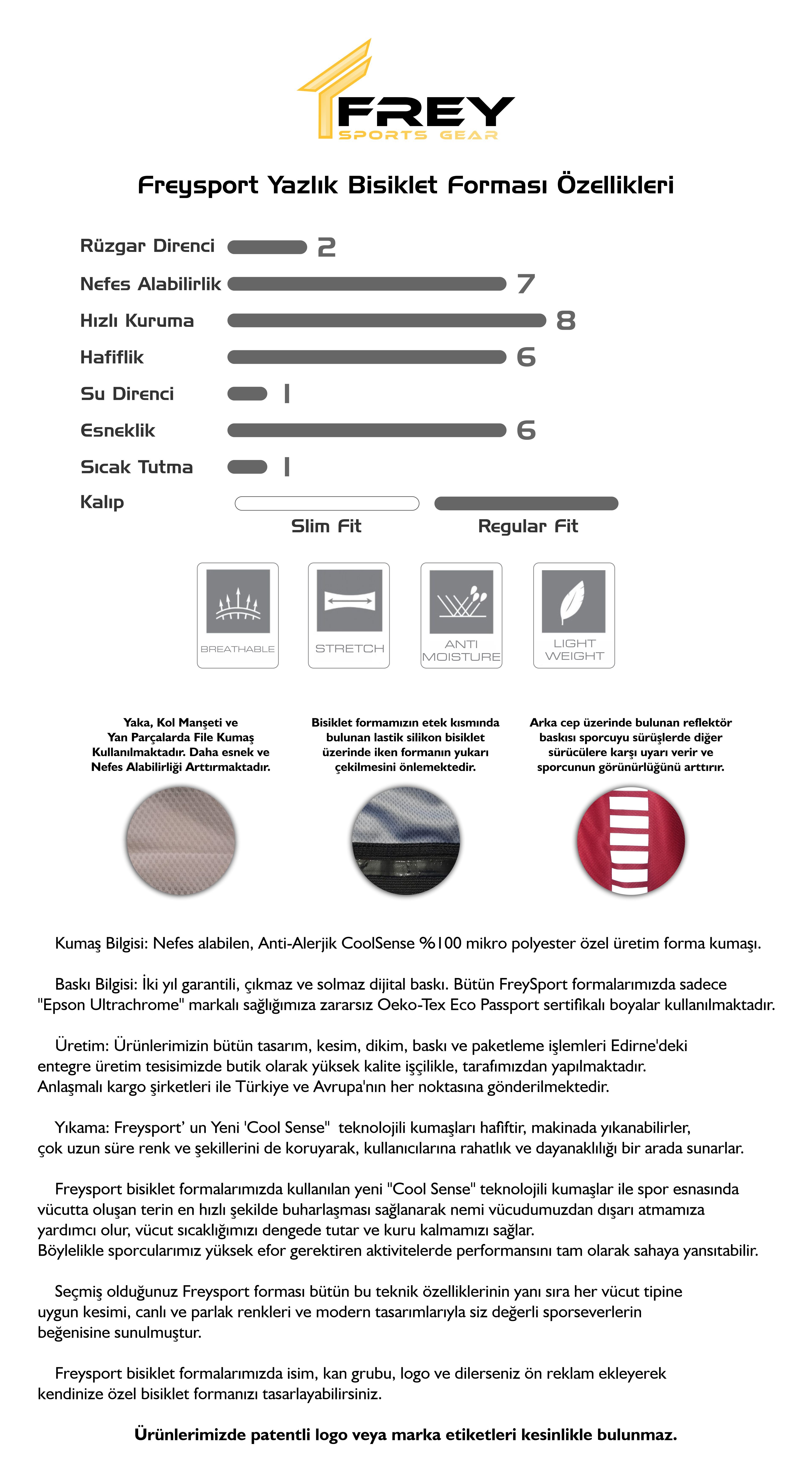 FREY
SPORTS GEAR

Freysport Yazlık Bisiklet Forması Özellikleri

Rüzgar Direnci 2
Nefes Alabilirlik 7
Hızlı Kuruma 8
Hafiflik 6
Su Direnci 1
Esneklik 6
Sıcak Tutma 1
Kalıp
Slim Fit
Regular Fit

BREATHABLE
STRETCH
ANTI MOISTURE
LIGHT WEIGHT

Yaka, Kol Manşeti ve Yan Parçalarda File Kumaş Kullanılmaktadır. Daha esnek ve Nefes Alabilirliği Arttırmaktadır.

Bisiklet formamızın etek kısmında bulunan lastik silikon bisiklet üzerinde iken formanın yukarı çekilmesini önlemektedir.

Arka cep üzerinde bulunan reflektör baskısı sporcuyu sürüşlerde diğer sürücülere karşı uyarı verir ve sporcunun görünürlüğünü arttırır.

Kumaş Bilgisi: Nefes alabilen, Anti-Alerjik CoolSense %100 mikro polyester özel üretim forma kumaşı.

Baskı Bilgisi: İki yıl garantili, çıkmaz ve solmaz dijital baskı. Bütün FreySport formalarımızda sadece "Epson Ultrachrome" markalı sağlığımıza zararsız Oeko-Tex Eco Passport sertifikalı boyalar kullanılmaktadır.

Üretim: Ürünlerimizin bütün tasarım, kesim, dikim, baskı ve paketleme işlemleri Edirne'deki entegre üretim tesisimizde butik olarak yüksek kalite işçilikle, tarafımızdan yapılmaktadır. Anlaşmalı kargo şirketleri ile Türkiye ve Avrupa'nın her noktasına gönderilmektedir.

Yıkama: Freysport' un Yeni 'Cool Sense" teknolojili kumaşları hafiftir, makinada yıkanabilirler, çok uzun süre renk ve şekillerini de koruyarak, kullanıcılarına rahatlık ve dayanaklılığı bir arada sunarlar.

Freysport bisiklet formalarımızda kullanılan yeni "Cool Sense" teknolojili kumaşlar ile spor esnasında vücutta oluşan terin en hızlı şekilde buharlaşması sağlanarak nemi vücudumuzdan dışarı atmamıza yardımcı olur, vücut sıcaklığımızı dengede tutar ve kuru kalmamızı sağlar.
Böylelikle sporcularımız yüksek efor gerektiren aktivitelerde performansını tam olarak sahaya yansıtabilir.

Seçmiş olduğunuz Freysport forması bütün bu teknik özelliklerinin yanı sıra her vücut tipine uygun kesimi, canlı ve parlak renkleri ve modern tasarımlarıyla siz değerli sporseverlerin beğenisine sunulmuştur.

Freysport bisiklet formalarımızda isim, kan grubu, logo ve dilerseniz ön reklam ekleyerek kendinize özel bisiklet formanızı tasarlayabilirsiniz.

Ürünlerimizde patentli logo veya marka etiketleri kesinlikle bulunmaz.